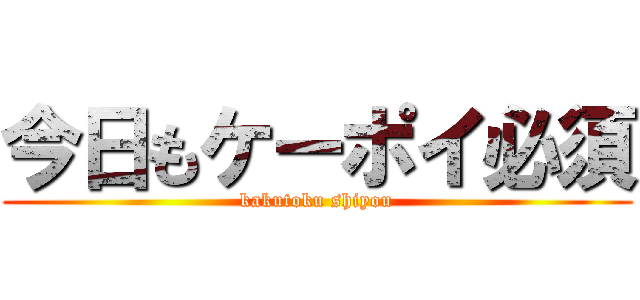 今日もケーポイ必須
kakutoku shiyou